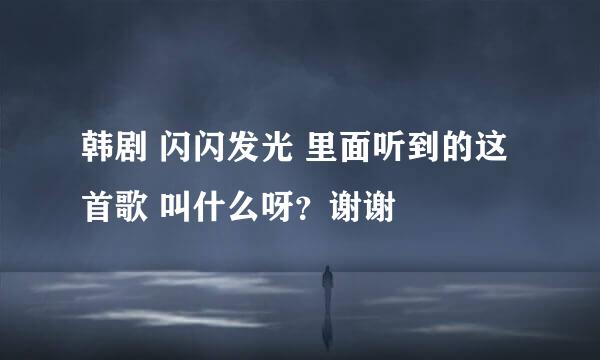 韩剧 闪闪发光 里面听到的这首歌 叫什么呀？谢谢